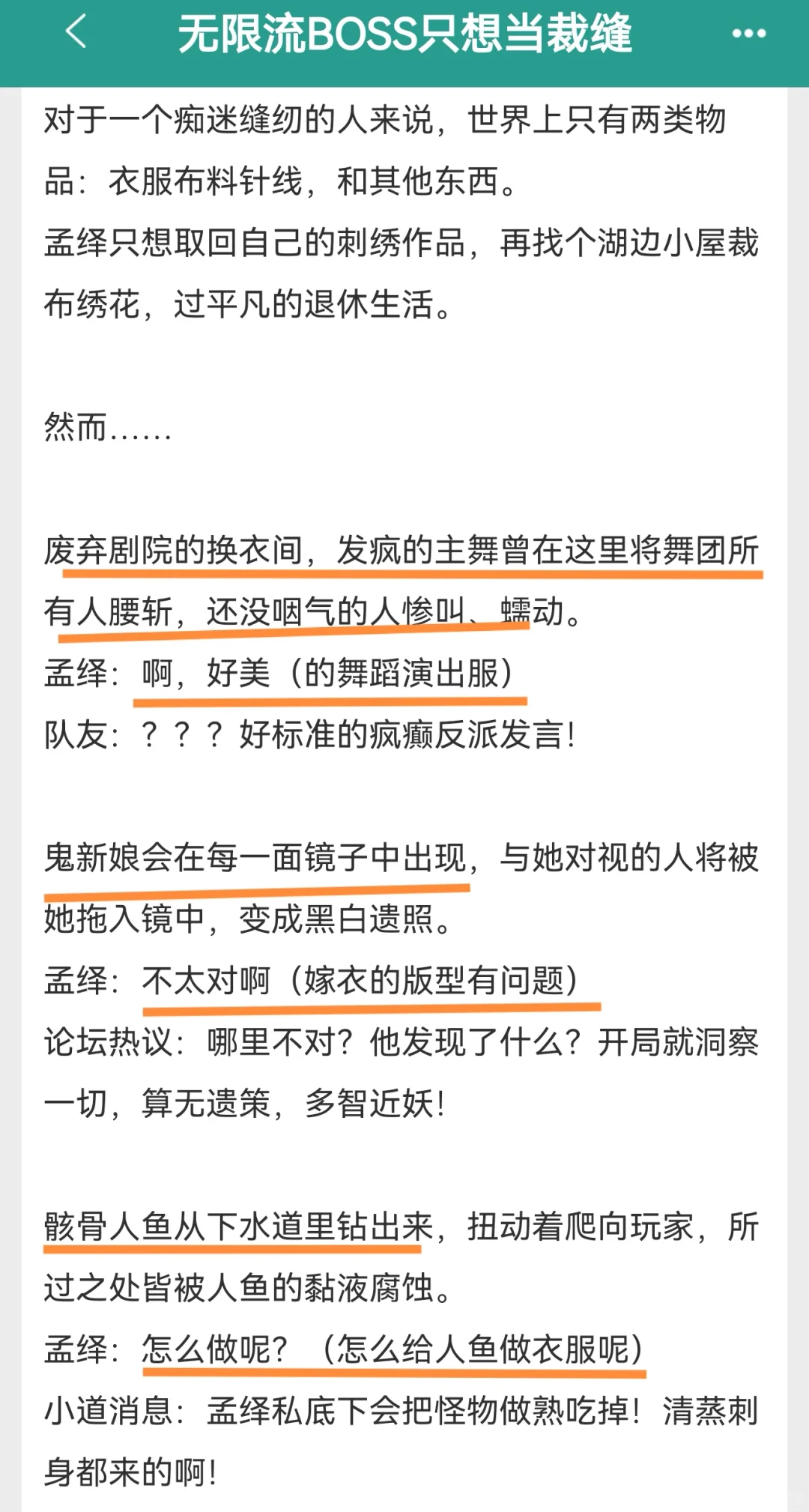 无限流BOSS只想当裁缝

对于一个痴迷缝纫的人来说，世界上只有两类物品：衣服布料针线，和其他东西。
孟绎只想取回自己的刺绣作品，再找个湖边小屋裁布绣花，过平凡的退休生活。

然而……

废弃剧院的换衣间，发疯的主舞曾在这里将舞团所有人腰斩，还没咽气的人惨叫、蠕动。
孟绎：啊，好美（的舞蹈演出服）
队友：？？？好标准的疯癫反派发言！

鬼新娘会在每一面镜子中出现，与她对视的人将被她拖入镜中，变成黑白遗照。
孟绎：不太对啊（嫁衣的版型有问题）
论坛热议：哪里不对？他发现了什么？开局就洞察一切，算无遗策，多智近妖！

骸骨人鱼从下水道里钻出来，扭动着爬向玩家，所过之处皆被人鱼的黏液腐蚀。
孟绎：怎么做呢？（怎么给人鱼做衣服呢）
小道消息：孟绎私底下会把怪物做熟吃掉！清蒸刺身都来的啊！